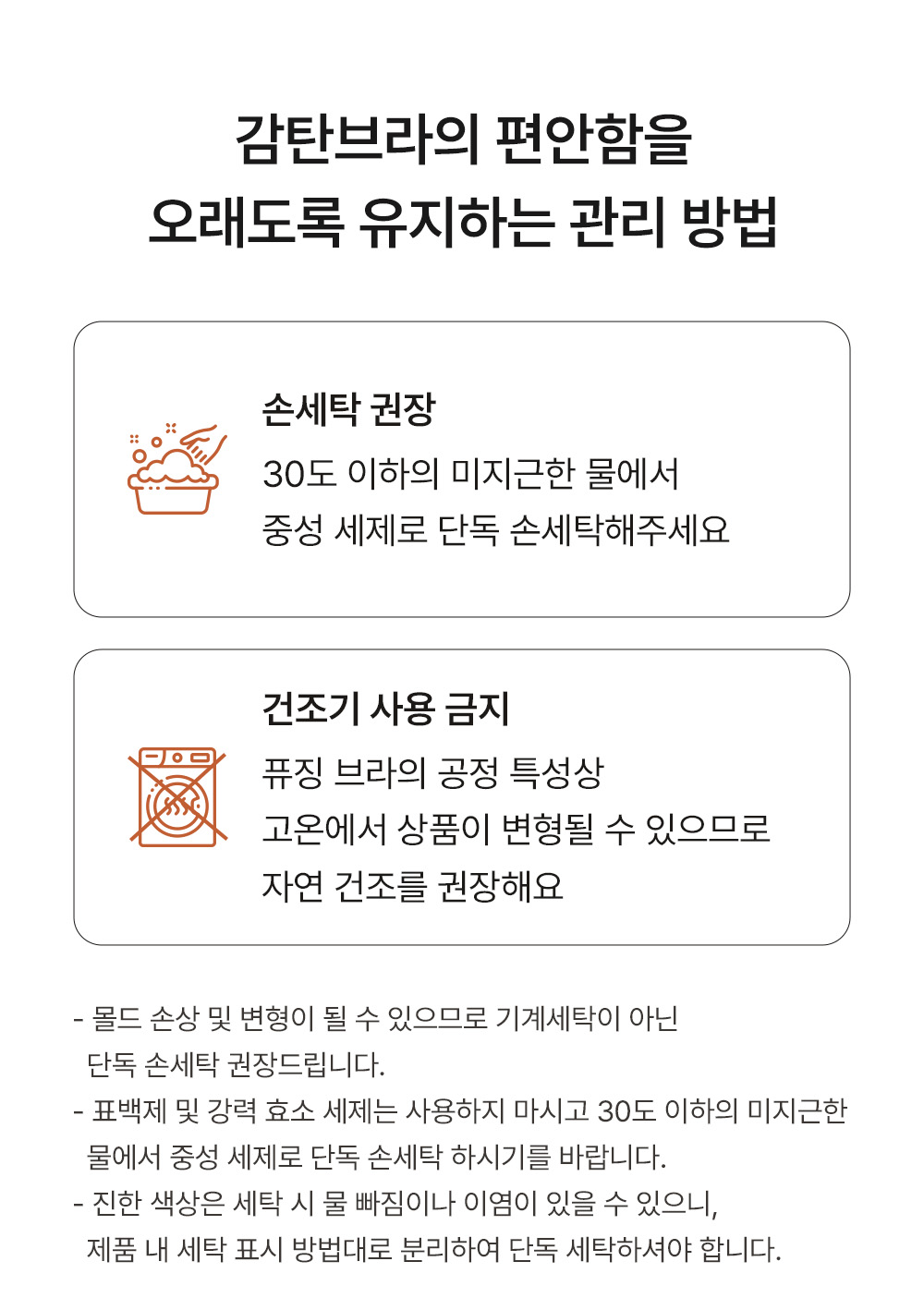 감탄브라의 편안함을
오래도록 유지하는 관리 방법

손세탁 권장

30도 이하의 미지근한 물에서
중성 세제로 단독 손세탁해주세요

건조기 사용 금지

퓨징 브라의 공정 특성상
고온에서 상품이 변형될 수 있으므로
자연 건조를 권장해요

- 몰드 손상 및 변형이 될 수 있으므로 기계세탁이 아닌 단독 손세탁 권장드립니다.
- 표백제 및 강력 효소 세제는 사용하지 마시고 30도 이하의 미지근한 물에서 중성 세제로 단독 손세탁 하시기를 바랍니다.
- 진한 색상은 세탁 시 물 빠짐이나 이염이 있을 수 있으니, 제품 내 세탁 표시 방법대로 분리하여 단독 세탁하셔야 합니다.